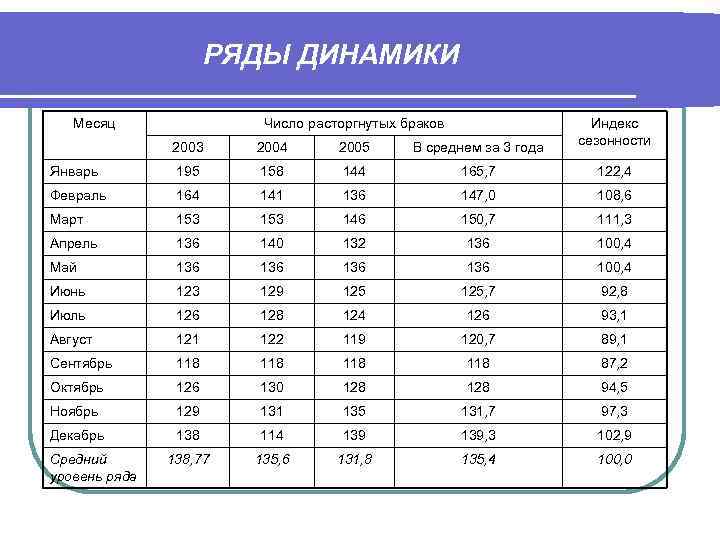 РЯДЫ ДИНАМИКИ

| Месяц | Число расторгнутых браков | | | | Индекс сезонности |
|---|---|---|---|---|---|
| | 2003 | 2004 | 2005 | В среднем за 3 года | |
| Январь | 195 | 158 | 144 | 165,7 | 122,4 |
| Февраль | 164 | 141 | 136 | 147,0 | 108,6 |
| Март | 153 | 153 | 146 | 150,7 | 111,3 |
| Апрель | 136 | 140 | 132 | 136 | 100,4 |
| Май | 136 | 136 | 136 | 136 | 100,4 |
| Июнь | 123 | 129 | 125 | 125,7 | 92,8 |
| Июль | 126 | 128 | 124 | 126 | 93,1 |
| Август | 121 | 122 | 119 | 120,7 | 89,1 |
| Сентябрь | 118 | 118 | 118 | 118 | 87,2 |
| Октябрь | 126 | 130 | 128 | 128 | 94,5 |
| Ноябрь | 129 | 131 | 135 | 131,7 | 97,3 |
| Декабрь | 138 | 114 | 139 | 139,3 | 102,9 |
| Средний уровень ряда | 138,77 | 135,6 | 131,8 | 135,4 | 100,0 |